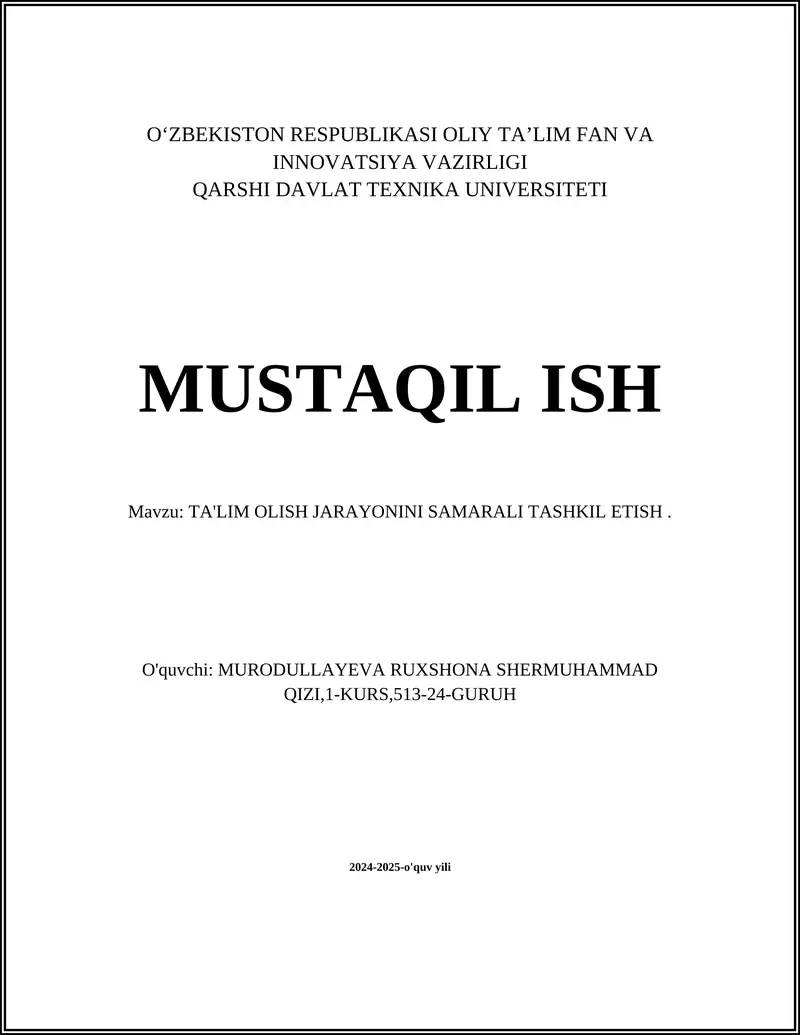 O‘ZBEKISTON RESPUBLIKASI OLIY TA’LIM FAN VA INNOVATSIYA VAZIRLIGI
QARSHI DAVLAT TEXNIKA UNIVERSITETI

MUSTAQIL ISH

Mavzu: TA'LIM OLISH JARAYONINI SAMARALI TASHKIL ETISH .

O'quvchi: MURODULLAYEVA RUXSHONA SHERMUHAMMAD QIZI,1-KURS,513-24-GURUH

2024-2025-o'quv yili